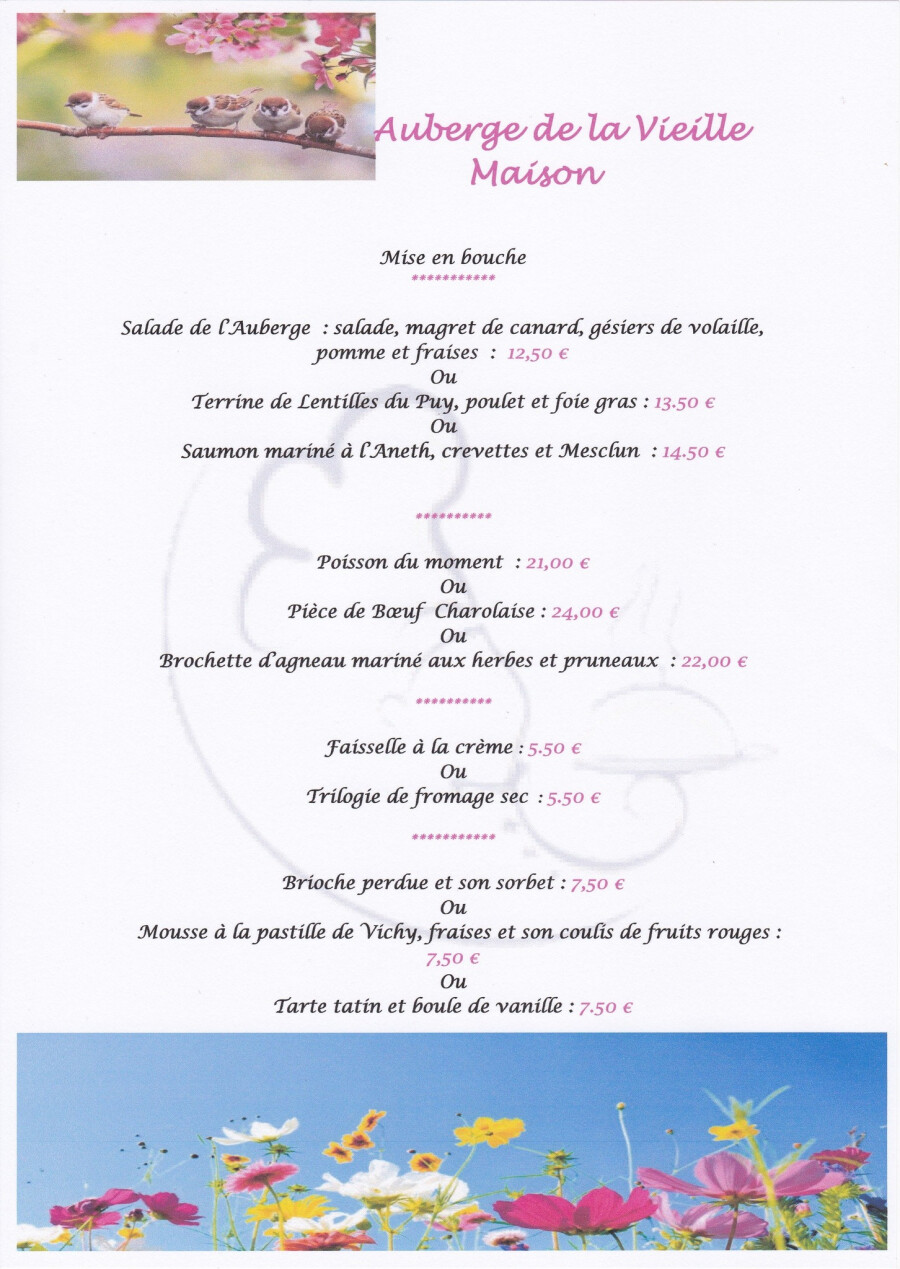 Auberge de la Vieille Maison

Mise en bouche
***********

Salade de l'Auberge : salade, magret de canard, gésiers de volaille, pomme et fraises : 12,50 €
Ou
Terrine de Lentilles du Puy, poulet et foie gras : 13.50 €
Ou
Saumon mariné à l'Aneth, crevettes et Mesclun : 14.50 €

**********

Poisson du moment : 21,00 €
Ou
Pièce de Bœuf Charolaise : 24,00 €
Ou
Brochette d'agneau mariné aux herbes et pruneaux : 22,00 €

**********

Faisselle à la crème : 5.50 €
Ou
Trilogie de fromage sec : 5.50 €

***********

Brioche perdue et son sorbet : 7,50 €
Ou
Mousse à la pastille de Vichy, fraises et son coulis de fruits rouges : 7,50 €
Ou
Tarte tatin et boule de vanille : 7.50 €